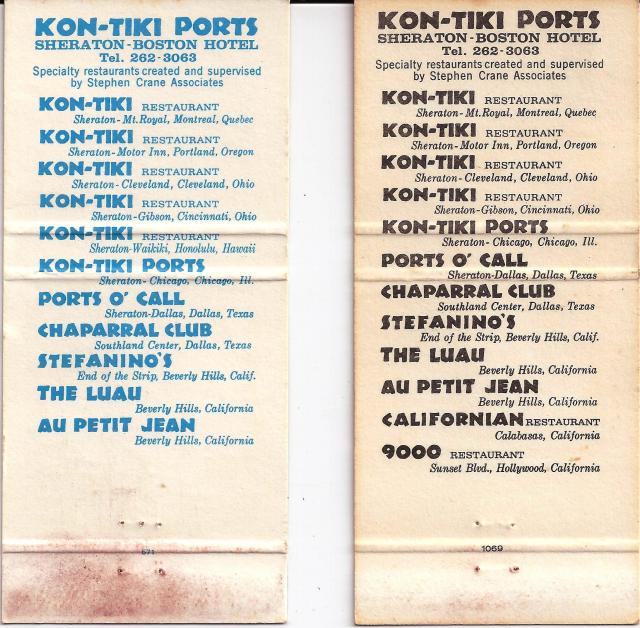 KON-TIKI PORTS
SHERATON-BOSTON HOTEL
Tel. 262-3063
Specialty restaurants created and supervised by Stephen Crane Associates

KON-TIKI RESTAURANT
Sheraton-Mt.Royal, Montreal, Quebec
KON-TIKI RESTAURANT
Sheraton-Motor Inn, Portland, Oregon
KON-TIKI RESTAURANT
Sheraton-Cleveland, Cleveland, Ohio
KON-TIKI RESTAURANT
Sheraton-Gibson, Cincinnati, Ohio
KON-TIKI RESTAURANT
Sheraton-Waikiki, Honolulu, Hawaii
KON-TIKI PORTS
Sheraton-Chicago, Chicago, Ill.
PORTS O' CALL
Sheraton-Dallas, Dallas, Texas
CHAPARRAL CLUB
Southland Center, Dallas, Texas
STEFANINO'S
End of the Strip, Beverly Hills, Calif.
THE LUAU
Beverly Hills, California
AU PETIT JEAN
Beverly Hills, California

671

KON-TIKI PORTS
SHERATON-BOSTON HOTEL
Tel. 262-3063
Specialty restaurants created and supervised by Stephen Crane Associates

KON-TIKI RESTAURANT
Sheraton-Mt.Royal, Montreal, Quebec
KON-TIKI RESTAURANT
Sheraton-Motor Inn, Portland, Oregon
KON-TIKI RESTAURANT
Sheraton-Cleveland, Cleveland, Ohio
KON-TIKI RESTAURANT
Sheraton-Gibson, Cincinnati, Ohio
KON-TIKI PORTS
Sheraton-Chicago, Chicago, Ill.
PORTS O' CALL
Sheraton-Dallas, Dallas, Texas
CHAPARRAL CLUB
Southland Center, Dallas, Texas
STEFANINO'S
End of the Strip, Beverly Hills, Calif.
THE LUAU
Beverly Hills, California
AU PETIT JEAN
Beverly Hills, California
CALIFORNIAN RESTAURANT
Calabasas, California
9000 RESTAURANT
Sunset Blvd., Hollywood, California

1069